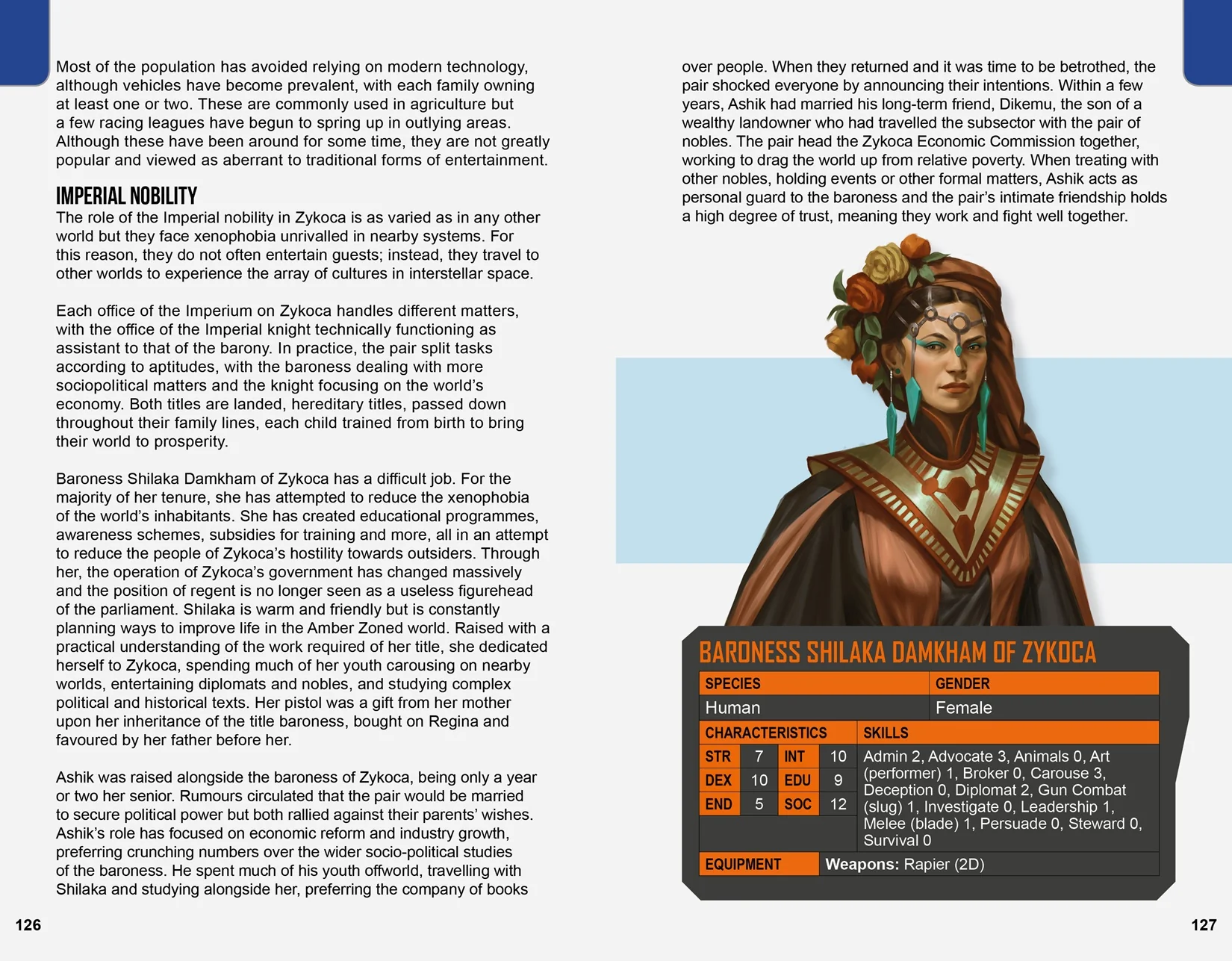 Most of the population has avoided relying on modern technology, although vehicles have become prevalent, with each family owning at least one or two. These are commonly used in agriculture but a few racing leagues have begun to spring up in outlying areas. Although these have been around for some time, they are not greatly popular and viewed as aberrant to traditional forms of entertainment.

IMPERIAL NOBILITY
The role of the Imperial nobility in Zykoca is as varied as in any other world but they face xenophobia unrivalled in nearby systems. For this reason, they do not often entertain guests; instead, they travel to other worlds to experience the array of cultures in interstellar space.

Each office of the Imperium on Zykoca handles different matters, with the office of the Imperial knight technically functioning as assistant to that of the barony. In practice, the pair split tasks according to aptitudes, with the baroness dealing with more sociopolitical matters and the knight focusing on the world's economy. Both titles are landed, hereditary titles, passed down throughout their family lines, each child trained from birth to bring their world to prosperity.

Baroness Shilaka Damkham of Zykoca has a difficult job. For the majority of her tenure, she has attempted to reduce the xenophobia of the world's inhabitants. She has created educational programmes, awareness schemes, subsidies for training and more, all in an attempt to reduce the people of Zykoca's hostility towards outsiders. Through her, the operation of Zykoca's government has changed massively and the position of regent is no longer seen as a useless figurehead of the parliament. Shilaka is warm and friendly but is constantly planning ways to improve life in the Amber Zoned world. Raised with a practical understanding of the work required of her title, she dedicated herself to Zykoca, spending much of her youth carousing on nearby worlds, entertaining diplomats and nobles, and studying complex political and historical texts. Her pistol was a gift from her mother upon her inheritance of the title baroness, bought on Regina and favoured by her father before her.

Ashik was raised alongside the baroness of Zykoca, being only a year or two her senior. Rumours circulated that the pair would be married to secure political power but both rallied against their parents' wishes. Ashik's role has focused on economic reform and industry growth, preferring crunching numbers over the wider socio-political studies of the baroness. He spent much of his youth offworld, travelling with Shilaka and studying alongside her, preferring the company of books

126

over people. When they returned and it was time to be betrothed, the pair shocked everyone by announcing their intentions. Within a few years, Ashik had married his long-term friend, Dikemu, the son of a wealthy landowner who had travelled the subsector with the pair of nobles. The pair head the Zykoca Economic Commission together, working to drag the world up from relative poverty. When treating with other nobles, holding events or other formal matters, Ashik acts as personal guard to the baroness and the pair's intimate friendship holds a high degree of trust, meaning they work and fight well together.

BARONESS SHILAKA DAMKHAM OF ZYKOCA

| SPECIES | GENDER |
|---|---|
| Human | Female |

| CHARACTERISTICS | | | | SKILLS |
|---|---|---|---|---|
| STR | 7 | INT | 10 | Admin 2, Advocate 3, Animals 0, Art (performer) 1, Broker 0, Carouse 3, Deception 0, Diplomat 2, Gun Combat (slug) 1, Investigate 0, Leadership 1, Melee (blade) 1, Persuade 0, Steward 0, Survival 0 |
| DEX | 10 | EDU | 9 | |
| END | 5 | SOC | 12 | |

| EQUIPMENT | Weapons: Rapier (2D) |
|---|---|

127